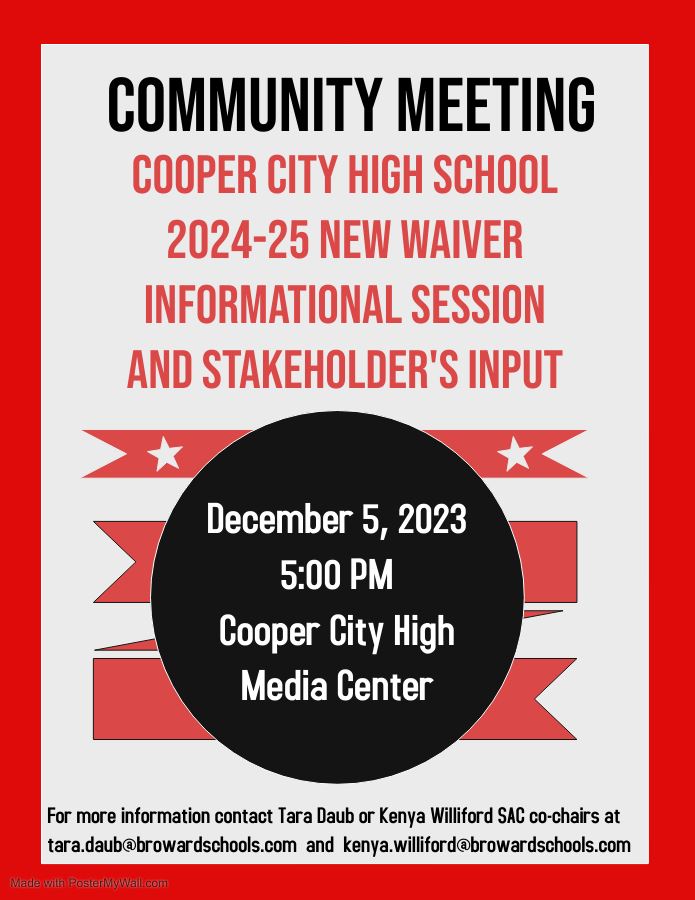 COMMUNITY MEETING

COOPER CITY HIGH SCHOOL
2024-25 NEW WAIVER
INFORMATIONAL SESSION
AND STAKEHOLDER'S INPUT

December 5, 2023
5:00 PM
Cooper City High
Media Center

For more information contact Tara Daub or Kenya Williford SAC co-chairs at tara.daub@browardschools.com and kenya.williford@browardschools.com

Made with PosterMyWall.com